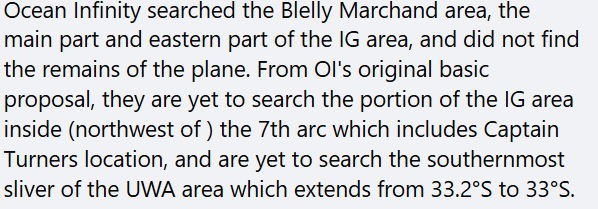 Ocean Infinity searched the Blelly Marchand area, the main part and eastern part of the IG area, and did not find the remains of the plane. From OI's original basic proposal, they are yet to search the portion of the IG area inside (northwest of ) the 7th arc which includes Captain Turners location, and are yet to search the southernmost sliver of the UWA area which extends from 33.2°S to 33°S.